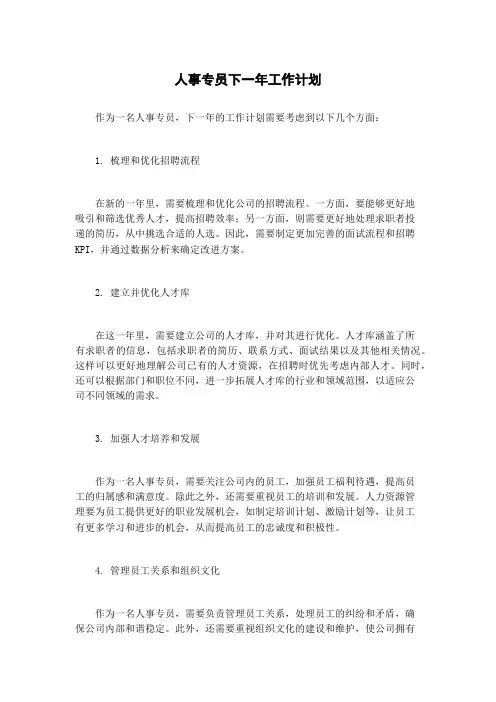 人事专员下一年工作计划

作为一名人事专员，下一年的工作计划需要考虑到以下几个方面：

1. 梳理和优化招聘流程

在新的一年里，需要梳理和优化公司的招聘流程。一方面，要能够更好地吸引和筛选优秀人才，提高招聘效率；另一方面，则需要更好地处理求职者投递的简历，从中挑选合适的人选。因此，需要制定更加完善的面试流程和招聘KPI，并通过数据分析来确定改进方案。

2. 建立并优化人才库

在这一年里，需要建立公司的人才库，并对其进行优化。人才库涵盖了所有求职者的信息，包括求职者的简历、联系方式、面试结果以及其他相关情况。这样可以更好地理解公司已有的人才资源，在招聘时优先考虑内部人才。同时，还可以根据部门和职位不同，进一步拓展人才库的行业和领域范围，以适应公司不同领域的需求。

3. 加强人才培养和发展

作为一名人事专员，需要关注公司内的员工，加强员工福利待遇，提高员工的归属感和满意度。除此之外，还需要重视员工的培训和发展。人力资源管理要为员工提供更好的职业发展机会，如制定培训计划、激励计划等，让员工有更多学习和进步的机会，从而提高员工的忠诚度和积极性。

4. 管理员工关系和组织文化

作为一名人事专员，需要负责管理员工关系，处理员工的纠纷和矛盾，确保公司内部和谐稳定。此外，还需要重视组织文化的建设和维护，使公司拥有